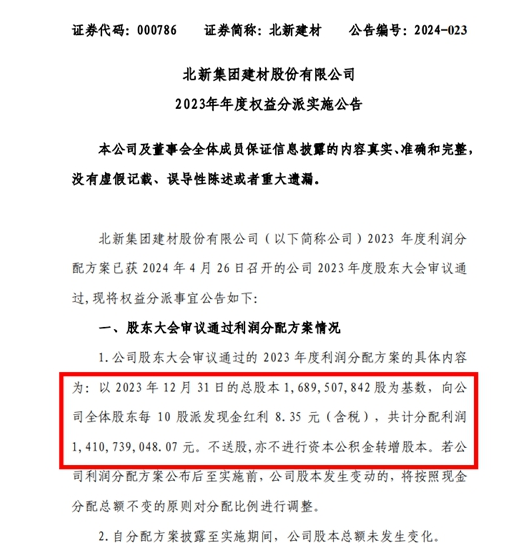 证券代码：000786　　证券简称：北新建材　　公告编号：2024-023

北新集团建材股份有限公司
2023年年度权益分派实施公告

本公司及董事会全体成员保证信息披露的内容真实、准确和完整，没有虚假记载、误导性陈述或者重大遗漏。

北新集团建材股份有限公司（以下简称公司）2023 年度利润分配方案已获 2024 年 4 月 26 日召开的公司 2023 年度股东大会审议通过，现将权益分派事宜公告如下：

一、股东大会审议通过利润分配方案情况

1. 公司股东大会审议通过的 2023 年度利润分配方案的具体内容为：以 2023 年 12 月 31 日的总股本 1，689，507，842 股为基数，向公司全体股东每 10 股派发现金红利 8.35 元（含税），共计分配利润 1，410，739，048.07 元。不送股，亦不进行资本公积金转增股本。若公司利润分配方案公布后至实施前，公司股本发生变动的，将按照现金分配总额不变的原则对分配比例进行调整。

2. 自分配方案披露至实施期间，公司股本总额未发生变化。